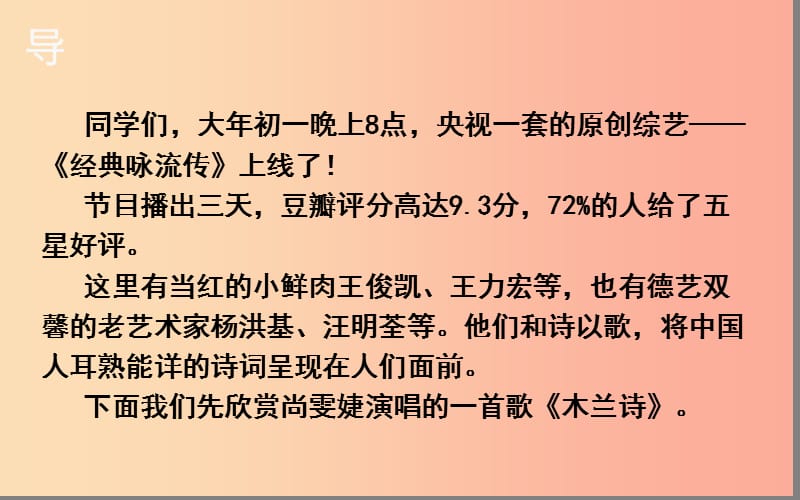 导

同学们，大年初一晚上8点，央视一套的原创综艺——《经典咏流传》上线了！

节目播出三天，豆瓣评分高达9.3分，72%的人给了五星好评。

这里有当红的小鲜肉王俊凯、王力宏等，也有德艺双馨的老艺术家杨洪基、汪明荃等。他们和诗以歌，将中国人耳熟能详的诗词呈现在人们面前。

下面我们先欣赏尚雯婕演唱的一首歌《木兰诗》。